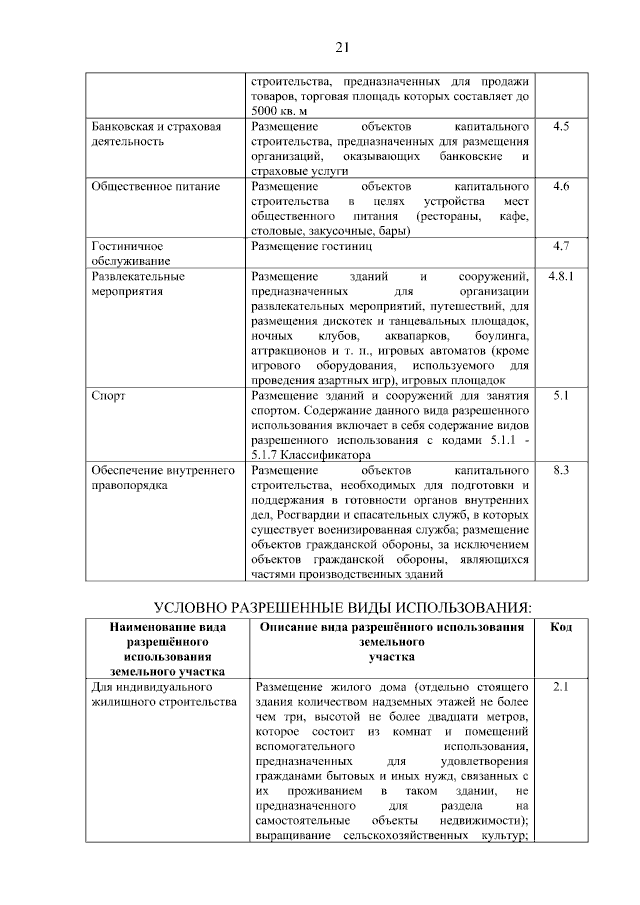 21

|  | строительства, предназначенных для продажи товаров, торговая площадь которых составляет до 5000 кв. м |  |
|---|---|---|
| Банковская и страховая деятельность | Размещение объектов капитального строительства, предназначенных для размещения организаций, оказывающих банковские и страховые услуги | 4.5 |
| Общественное питание | Размещение объектов капитального строительства в целях устройства мест общественного питания (рестораны, кафе, столовые, закусочные, бары) | 4.6 |
| Гостиничное обслуживание | Размещение гостиниц | 4.7 |
| Развлекательные мероприятия | Размещение зданий и сооружений, предназначенных для организации развлекательных мероприятий, путешествий, для размещения дискотек и танцевальных площадок, ночных клубов, аквапарков, боулинга, аттракционов и т. п., игровых автоматов (кроме игрового оборудования, используемого для проведения азартных игр), игровых площадок | 4.8.1 |
| Спорт | Размещение зданий и сооружений для занятия спортом. Содержание данного вида разрешенного использования включает в себя содержание видов разрешенного использования с кодами 5.1.1 - 5.1.7 Классификатора | 5.1 |
| Обеспечение внутреннего правопорядка | Размещение объектов капитального строительства, необходимых для подготовки и поддержания в готовности органов внутренних дел, Росгвардии и спасательных служб, в которых существует военизированная служба; размещение объектов гражданской обороны, за исключением объектов гражданской обороны, являющихся частями производственных зданий | 8.3 |

УСЛОВНО РАЗРЕШЕННЫЕ ВИДЫ ИСПОЛЬЗОВАНИЯ:

| Наименование вида разрешённого использования земельного участка | Описание вида разрешённого использования земельного участка | Код |
|---|---|---|
| Для индивидуального жилищного строительства | Размещение жилого дома (отдельно стоящего здания количеством надземных этажей не более чем три, высотой не более двадцати метров, которое состоит из комнат и помещений вспомогательного использования, предназначенных для удовлетворения гражданами бытовых и иных нужд, связанных с их проживанием в таком здании, не предназначенного для раздела на самостоятельные объекты недвижимости); выращивание сельскохозяйственных культур; | 2.1 |